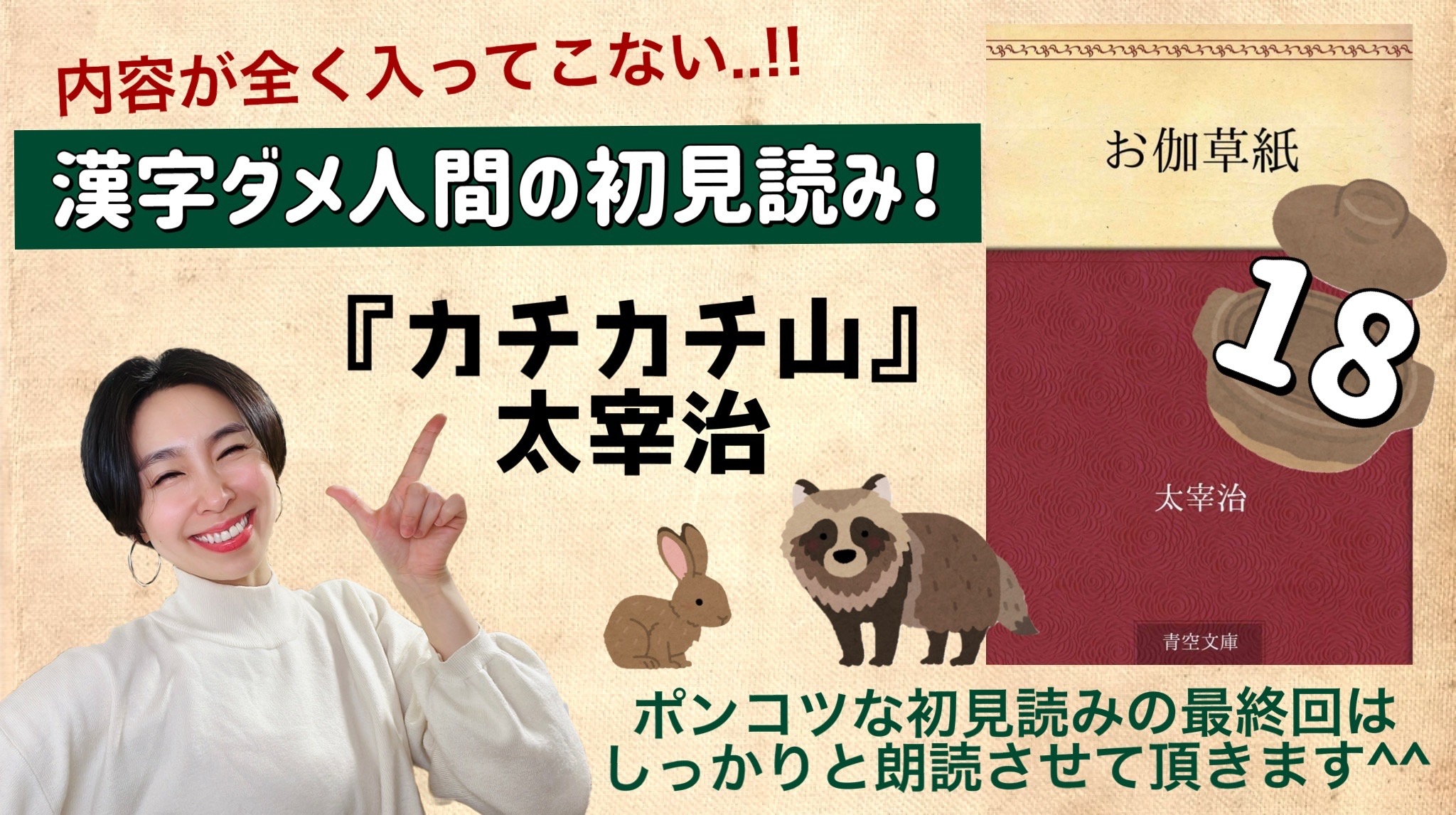 内容が全く入ってこない..!!

漢字ダメ人間の初見読み!

『カチカチ山』
太宰治

お伽草紙

18

太宰治

青空文庫

ポンコツな初見読みの最終回は
しっかりと朗読させて頂きます^^